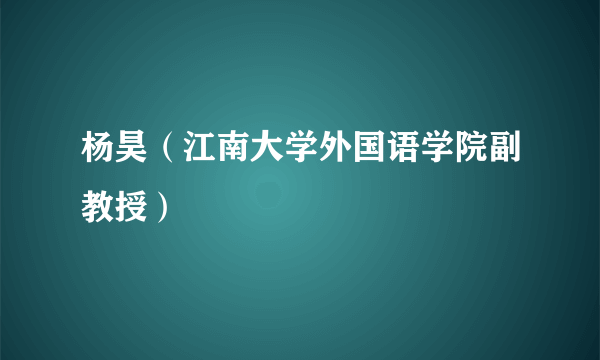 杨昊（江南大学外国语学院副教授）